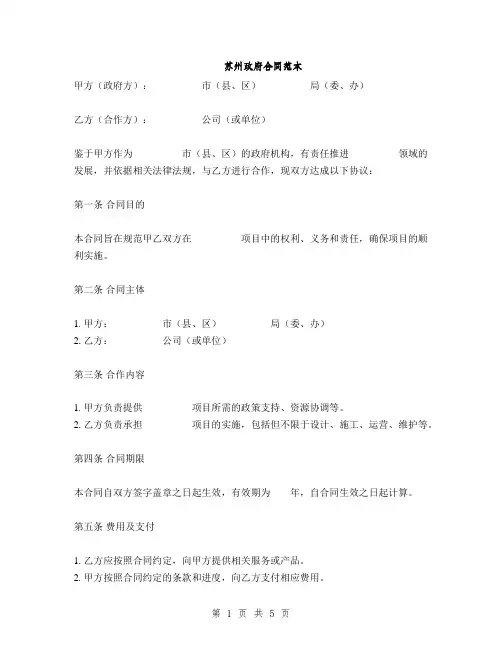 苏州政府合同范本

甲方（政府方）： 市（县、区） 局（委、办）

乙方（合作方）： 公司（或单位）

鉴于甲方作为 市（县、区）的政府机构，有责任推进 领域的发展，并依据相关法律法规，与乙方进行合作，现双方达成以下协议：

第一条 合同目的

本合同旨在规范甲乙双方在 项目中的权利、义务和责任，确保项目的顺利实施。

第二条 合同主体

1. 甲方： 市（县、区） 局（委、办）
2. 乙方： 公司（或单位）

第三条 合作内容

1. 甲方负责提供 项目所需的政策支持、资源协调等。
2. 乙方负责承担 项目的实施，包括但不限于设计、施工、运营、维护等。

第四条 合同期限

本合同自双方签字盖章之日起生效，有效期为 年，自合同生效之日起计算。

第五条 费用及支付

1. 乙方应按照合同约定，向甲方提供相关服务或产品。
2. 甲方按照合同约定的条款和进度，向乙方支付相应费用。

第 1 页 共 5 页